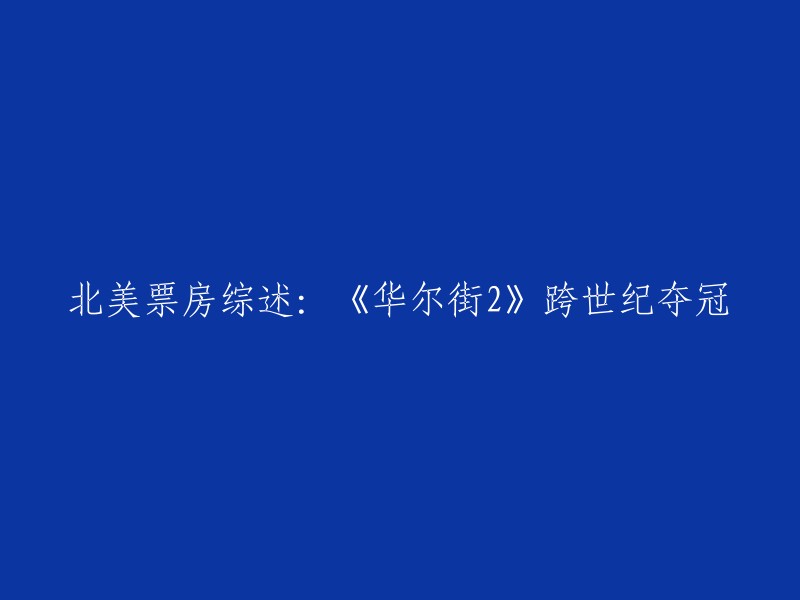 北美票房综述：《华尔街2》跨世纪夺冠